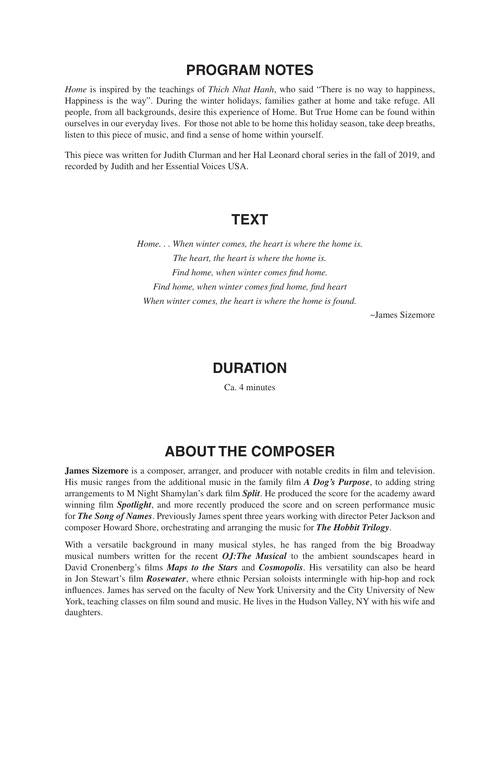 PROGRAM NOTES

Home is inspired by the teachings of Thich Nhat Hanh, who said "There is no way to happiness, Happiness is the way". During the winter holidays, families gather at home and take refuge. All people, from all backgrounds, desire this experience of Home. But True Home can be found within ourselves in our everyday lives. For those not able to be home this holiday season, take deep breaths, listen to this piece of music, and find a sense of home within yourself.

This piece was written for Judith Clurman and her Hal Leonard choral series in the fall of 2019, and recorded by Judith and her Essential Voices USA.

TEXT

Home. . . When winter comes, the heart is where the home is.
The heart, the heart is where the home is.
Find home, when winter comes find home.
Find home, when winter comes find home, find heart
When winter comes, the heart is where the home is found.

~James Sizemore

DURATION

Ca. 4 minutes

ABOUT THE COMPOSER

James Sizemore is a composer, arranger, and producer with notable credits in film and television. His music ranges from the additional music in the family film A Dog's Purpose, to adding string arrangements to M Night Shamylan's dark film Split. He produced the score for the academy award winning film Spotlight, and more recently produced the score and on screen performance music for The Song of Names. Previously James spent three years working with director Peter Jackson and composer Howard Shore, orchestrating and arranging the music for The Hobbit Trilogy.

With a versatile background in many musical styles, he has ranged from the big Broadway musical numbers written for the recent OJ:The Musical to the ambient soundscapes heard in David Cronenberg's films Maps to the Stars and Cosmopolis. His versatility can also be heard in Jon Stewart's film Rosewater, where ethnic Persian soloists intermingle with hip-hop and rock influences. James has served on the faculty of New York University and the City University of New York, teaching classes on film sound and music. He lives in the Hudson Valley, NY with his wife and daughters.